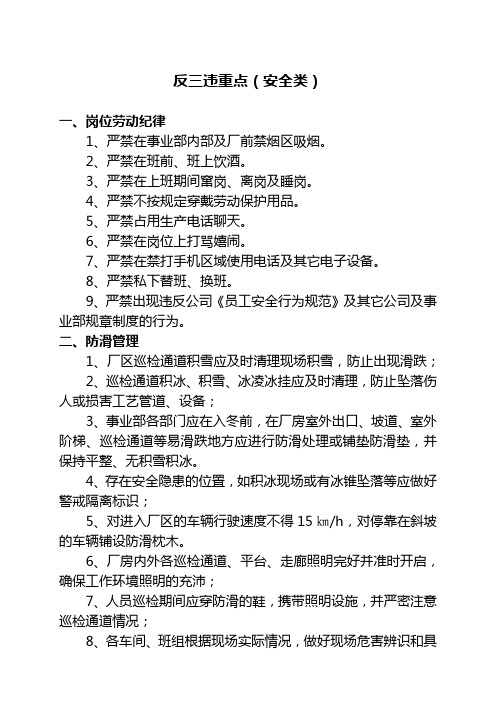 反三违重点（安全类）

一、岗位劳动纪律

1、严禁在事业部内部及厂前禁烟区吸烟。

2、严禁在班前、班上饮酒。

3、严禁在上班期间窜岗、离岗及睡岗。

4、严禁不按规定穿戴劳动保护用品。

5、严禁占用生产电话聊天。

6、严禁在岗位上打骂嬉闹。

7、严禁在禁打手机区域使用电话及其它电子设备。

8、严禁私下替班、换班。

9、严禁出现违反公司《员工安全行为规范》及其它公司及事业部规章制度的行为。

二、防滑管理

1、厂区巡检通道积雪应及时清理现场积雪，防止出现滑跌；

2、巡检通道积冰、积雪、冰凌冰挂应及时清理，防止坠落伤人或损害工艺管道、设备；

3、事业部各部门应在入冬前，在厂房室外出口、坡道、室外阶梯、巡检通道等易滑跌地方应进行防滑处理或铺垫防滑垫，并保持平整、无积雪积冰。

4、存在安全隐患的位置，如积冰现场或有冰锥坠落等应做好警戒隔离标识；

5、对进入厂区的车辆行驶速度不得 15 ㎞/h，对停靠在斜坡的车辆铺设防滑枕木。

6、厂房内外各巡检通道、平台、走廊照明完好并准时开启，确保工作环境照明的充沛；

7、人员巡检期间应穿防滑的鞋，携带照明设施，并严密注意巡检通道情况；

8、各车间、班组根据现场实际情况，做好现场危害辨识和具